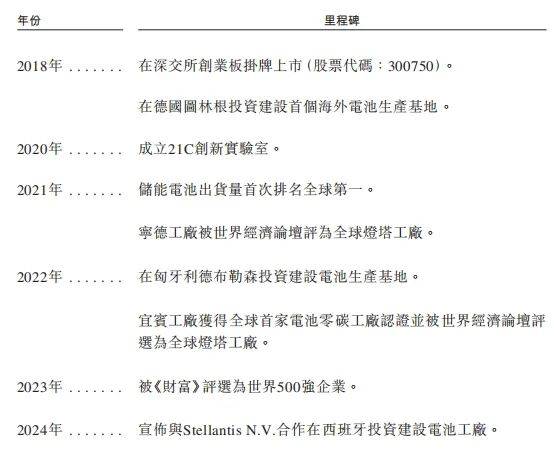 | 年份 | 里程碑 |
|---|---|
| 2018年 . . . . . . . | 在深交所創業板掛牌上市(股票代碼:300750)。 |
| | 在德國圖林根投資建設首個海外電池生產基地。 |
| 2020年 . . . . . . . | 成立21C創新實驗室。 |
| 2021年 . . . . . . . | 儲能電池出貨量首次排名全球第一。 |
| | 寧德工廠被世界經濟論壇評為全球燈塔工廠。 |
| 2022年 . . . . . . . | 在匈牙利德布勒森投資建設電池生產基地。 |
| | 宜賓工廠獲得全球首家電池零碳工廠認證並被世界經濟論壇評選為全球燈塔工廠。 |
| 2023年 . . . . . . . | 被《財富》評選為世界500強企業。 |
| 2024年 . . . . . . . | 宣佈與Stellantis N.V.合作在西班牙投資建設電池工廠。 |